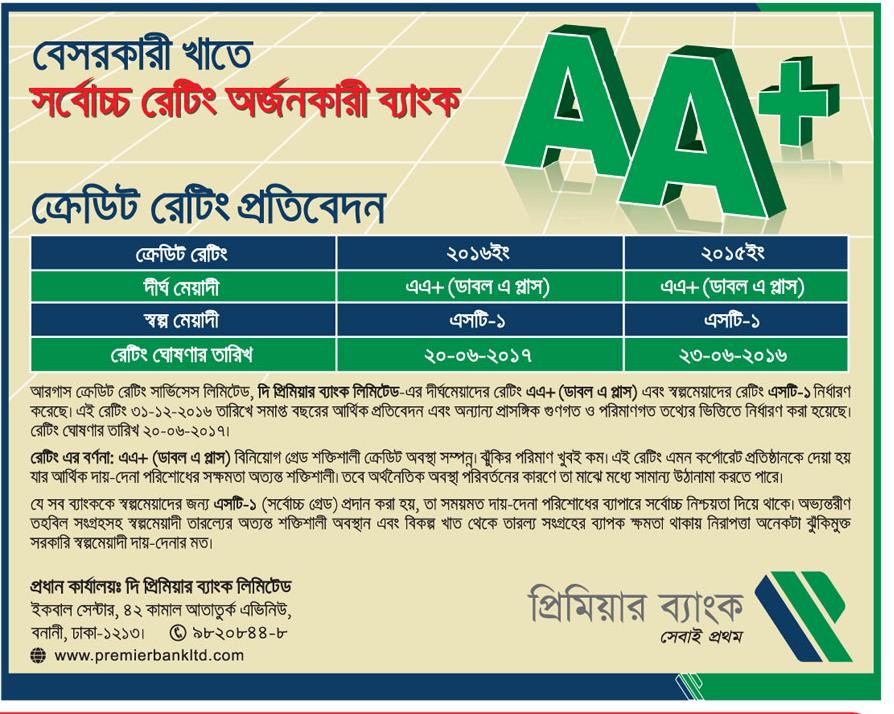 বেসরকারী খাতে
সর্বোচ্চ রেটিং অর্জনকারী ব্যাংক

AA+

ক্রেডিট রেটিং প্রতিবেদন

| ক্রেডিট রেটিং | ২০১৬ইং | ২০১৫ইং |
|---|---|---|
| দীর্ঘ মেয়াদী | এএ+ (ডাবল এ প্লাস) | এএ+ (ডাবল এ প্লাস) |
| স্বল্প মেয়াদী | এসটি-১ | এসটি-১ |
| রেটিং ঘোষণার তারিখ | ২০-০৬-২০১৭ | ২৩-০৬-২০১৬ |

আরগাস ক্রেডিট রেটিং সার্ভিসেস লিমিটেড, দি প্রিমিয়ার ব্যাংক লিমিটেড-এর দীর্ঘমেয়াদের রেটিং এএ+ (ডাবল এ প্লাস) এবং স্বল্পমেয়াদের রেটিং এসটি-১ নির্ধারণ করেছে। এই রেটিং ৩১-১২-২০১৬ তারিখে সমাপ্ত বছরের আর্থিক প্রতিবেদন এবং অন্যান্য প্রাসঙ্গিক গুণগত ও পরিমাণগত তথ্যের ভিত্তিতে নির্ধারণ করা হয়েছে। রেটিং ঘোষণার তারিখ ২০-০৬-২০১৭।

রেটিং এর বর্ণনা: এএ+ (ডাবল এ প্লাস) বিনিয়োগ গ্রেড শক্তিশালী ক্রেডিট অবস্থা সম্পন্ন। ঝুঁকির পরিমাণ খুবই কম। এই রেটিং এমন কর্পোরেট প্রতিষ্ঠানকে দেয়া হয় যার আর্থিক দায়-দেনা পরিশোধের সক্ষমতা অত্যন্ত শক্তিশালী। তবে অর্থনৈতিক অবস্থা পরিবর্তনের কারণে তা মাঝে মধ্যে সামান্য উঠানামা করতে পারে।

যে সব ব্যাংককে স্বল্পমেয়াদের জন্য এসটি-১ (সর্বোচ্চ গ্রেড) প্রদান করা হয়, তা সময়মত দায়-দেনা পরিশোধের ব্যাপারে সর্বোচ্চ নিশ্চয়তা দিয়ে থাকে। অভ্যন্তরীণ তহবিল সংগ্রহসহ স্বল্পমেয়াদী তারল্যের অত্যন্ত শক্তিশালী অবস্থান এবং বিকল্প খাত থেকে তারল্য সংগ্রহের ব্যাপক ক্ষমতা থাকায় নিরাপত্তা অনেকটা ঝুঁকিমুক্ত সরকারি স্বল্পমেয়াদী দায়-দেনার মত।

প্রধান কার্যালয়ঃ দি প্রিমিয়ার ব্যাংক লিমিটেড
ইকবাল সেন্টার, ৪২ কামাল আতাতুর্ক এভিনিউ, বনানী, ঢাকা-১২১৩। ৯৮২০৮৪৪-৮
www.premierbankltd.com

প্রিমিয়ার ব্যাংক
সেবাই প্রথম